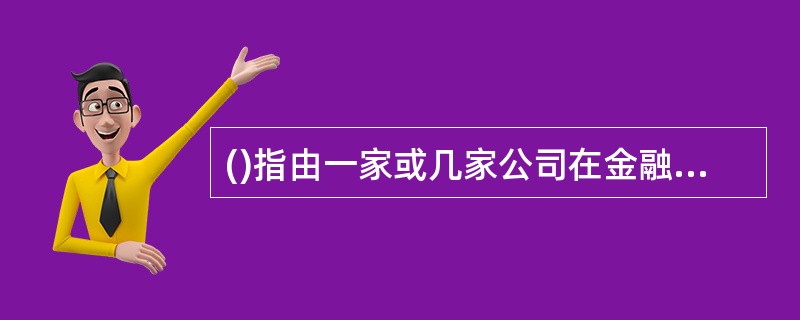 ()指由一家或几家公司在金融...